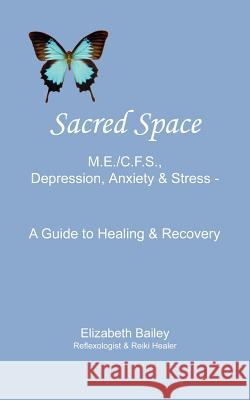 Sacred Space

M.E./C.F.S., Depression, Anxiety & Stress -

A Guide to Healing & Recovery

Elizabeth Bailey
Reflexologist & Reiki Healer

Kraina Książek